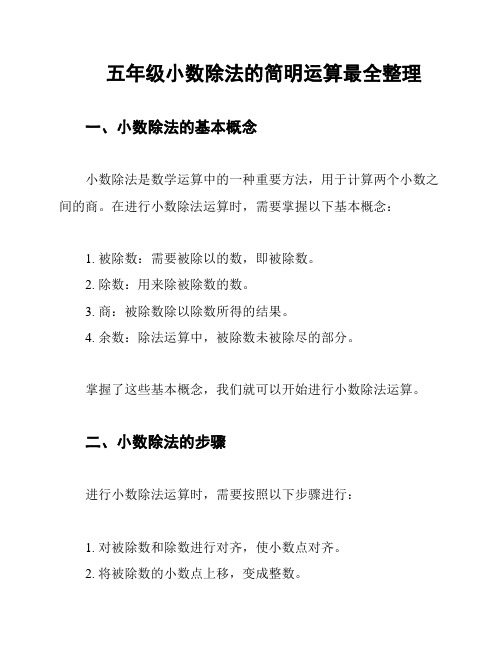 五年级小数除法的简明运算最全整理

一、小数除法的基本概念

小数除法是数学运算中的一种重要方法，用于计算两个小数之间的商。在进行小数除法运算时，需要掌握以下基本概念：

1. 被除数：需要被除以的数，即被除数。
2. 除数：用来除被除数的数。
3. 商：被除数除以除数所得的结果。
4. 余数：除法运算中，被除数未被除尽的部分。

掌握了这些基本概念，我们就可以开始进行小数除法运算。

二、小数除法的步骤

进行小数除法运算时，需要按照以下步骤进行：

1. 对被除数和除数进行对齐，使小数点对齐。
2. 将被除数的小数点上移，变成整数。